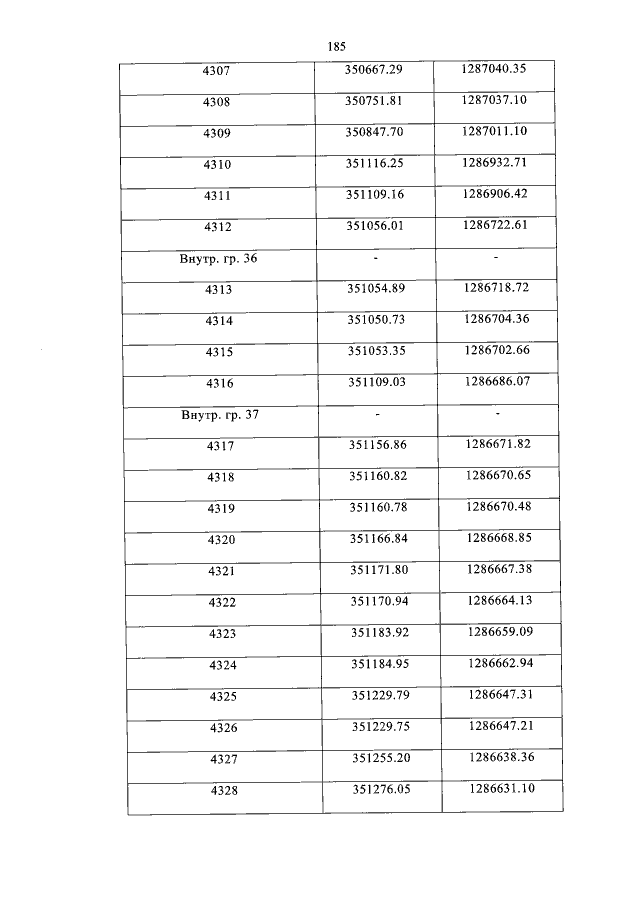 185

| | | |
|---|---|---|
| 4307 | 350667.29 | 1287040.35 |
| 4308 | 350751.81 | 1287037.10 |
| 4309 | 350847.70 | 1287011.10 |
| 4310 | 351116.25 | 1286932.71 |
| 4311 | 351109.16 | 1286906.42 |
| 4312 | 351056.01 | 1286722.61 |
| Внутр. гр. 36 | - | - |
| 4313 | 351054.89 | 1286718.72 |
| 4314 | 351050.73 | 1286704.36 |
| 4315 | 351053.35 | 1286702.66 |
| 4316 | 351109.03 | 1286686.07 |
| Внутр. гр. 37 | - | - |
| 4317 | 351156.86 | 1286671.82 |
| 4318 | 351160.82 | 1286670.65 |
| 4319 | 351160.78 | 1286670.48 |
| 4320 | 351166.84 | 1286668.85 |
| 4321 | 351171.80 | 1286667.38 |
| 4322 | 351170.94 | 1286664.13 |
| 4323 | 351183.92 | 1286659.09 |
| 4324 | 351184.95 | 1286662.94 |
| 4325 | 351229.79 | 1286647.31 |
| 4326 | 351229.75 | 1286647.21 |
| 4327 | 351255.20 | 1286638.36 |
| 4328 | 351276.05 | 1286631.10 |